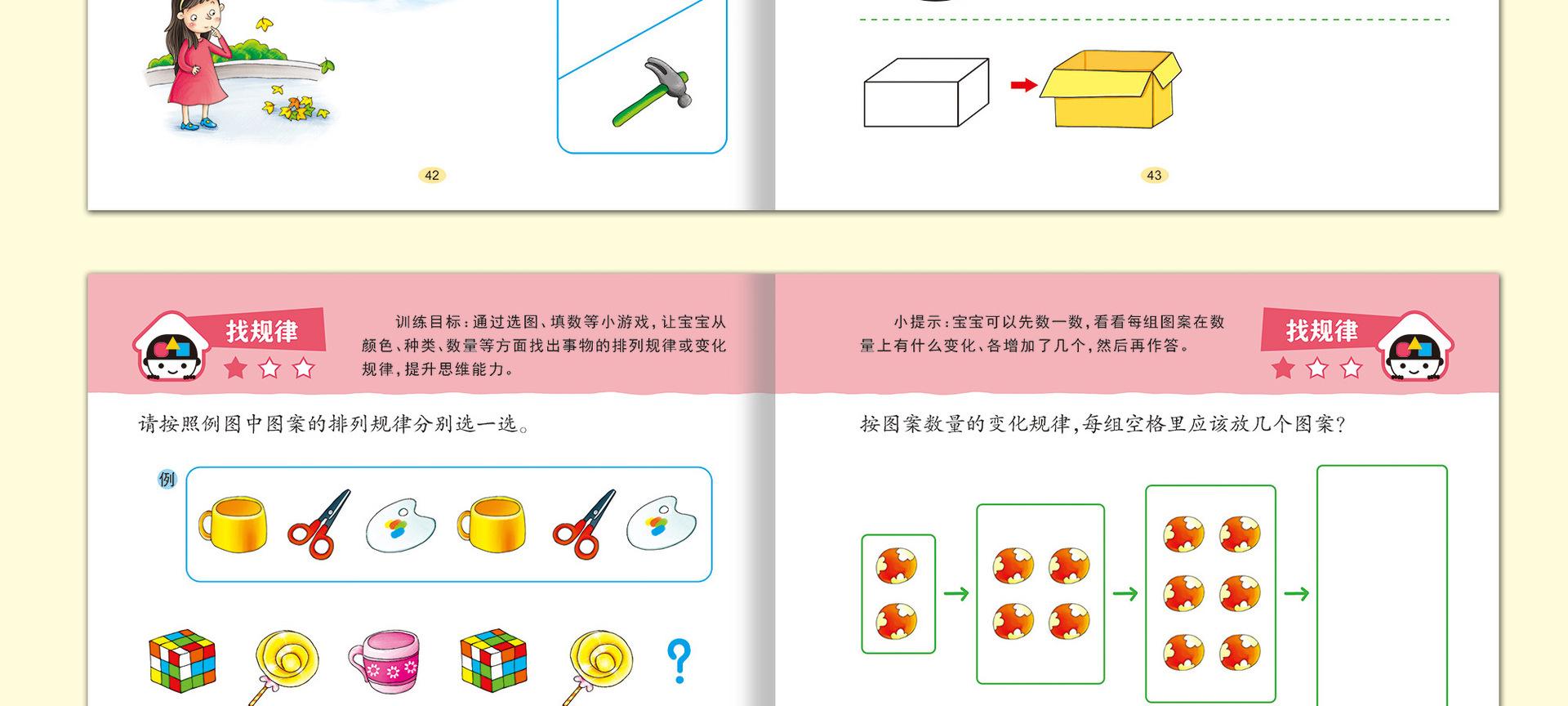 42

43

找规律

训练目标：通过选图、填数等小游戏，让宝宝从颜色、种类、数量等方面找出事物的排列规律或变化规律，提升思维能力。

请按照例图中图案的排列规律分别选一选。

例

?

小提示：宝宝可以先数一数，看看每组图案在数量上有什么变化、各增加了几个，然后再作答。

找规律

按图案数量的变化规律，每组空格里应该放几个图案？